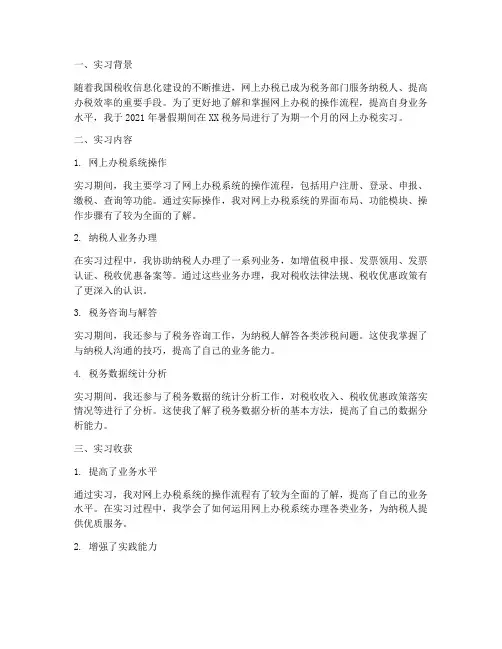 一、实习背景

随着我国税收信息化建设的不断推进，网上办税已成为税务部门服务纳税人、提高办税效率的重要手段。为了更好地了解和掌握网上办税的操作流程，提高自身业务水平，我于 2021 年暑假期间在 XX 税务局进行了为期一个月的网上办税实习。

二、实习内容

1. 网上办税系统操作

实习期间，我主要学习了网上办税系统的操作流程，包括用户注册、登录、申报、缴税、查询等功能。通过实际操作，我对网上办税系统的界面布局、功能模块、操作步骤有了较为全面的了解。

2. 纳税人业务办理

在实习过程中，我协助纳税人办理了一系列业务，如增值税申报、发票领用、发票认证、税收优惠备案等。通过这些业务办理，我对税收法律法规、税收优惠政策有了更深入的认识。

3. 税务咨询与解答

实习期间，我还参与了税务咨询工作，为纳税人解答各类涉税问题。这使我掌握了与纳税人沟通的技巧，提高了自己的业务能力。

4. 税务数据统计分析

实习期间，我还参与了税务数据的统计分析工作，对税收收入、税收优惠政策落实情况等进行了分析。这使我了解了税务数据分析的基本方法，提高了自己的数据分析能力。

三、实习收获

1. 提高了业务水平

通过实习，我对网上办税系统的操作流程有了较为全面的了解，提高了自己的业务水平。在实习过程中，我学会了如何运用网上办税系统办理各类业务，为纳税人提供优质服务。

2. 增强了实践能力